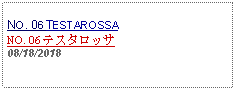 NO. 06 TESTAROSSA
NO. 06 テスタロッサ
08/18/2018